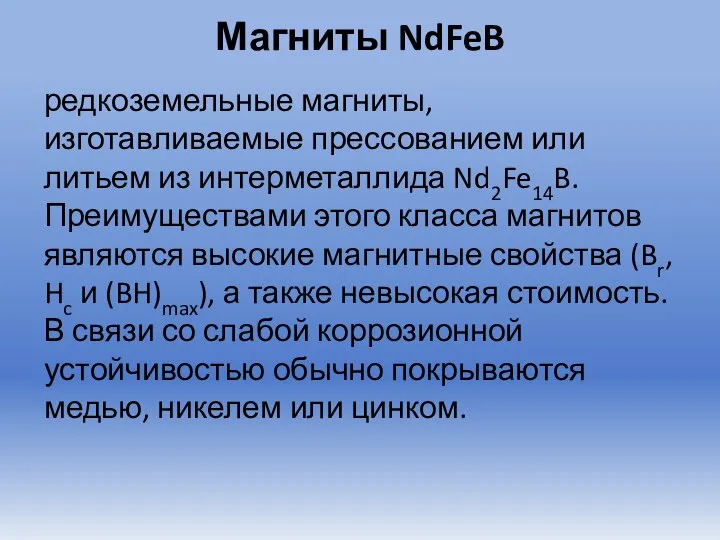 Магниты NdFeB

редкоземельные магниты, изготавливаемые прессованием или литьем из интерметаллида $Nd_2Fe_{14}B$. Преимуществами этого класса магнитов являются высокие магнитные свойства ($B_r$, $H_c$ и $(BH)_{max}$), а также невысокая стоимость. В связи со слабой коррозионной устойчивостью обычно покрываются медью, никелем или цинком.